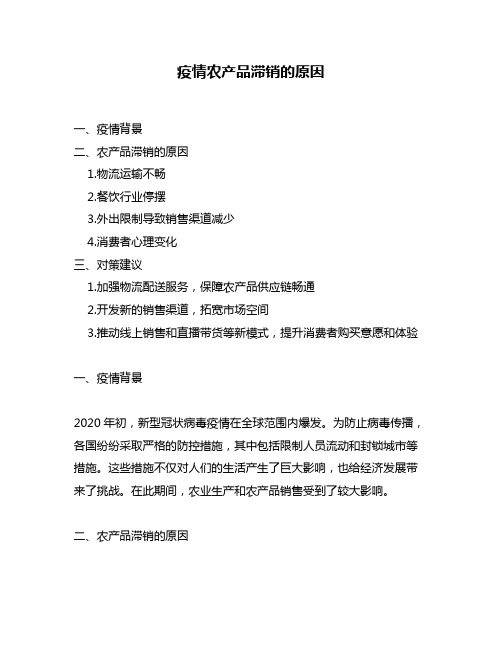 疫情农产品滞销的原因

一、疫情背景
二、农产品滞销的原因
1.物流运输不畅
2.餐饮行业停摆
3.外出限制导致销售渠道减少
4.消费者心理变化
三、对策建议
1.加强物流配送服务，保障农产品供应链畅通
2.开发新的销售渠道，拓宽市场空间
3.推动线上销售和直播带货等新模式，提升消费者购买意愿和体验

一、疫情背景

2020 年初，新型冠状病毒疫情在全球范围内爆发。为防止病毒传播，各国纷纷采取严格的防控措施，其中包括限制人员流动和封锁城市等措施。这些措施不仅对人们的生活产生了巨大影响，也给经济发展带来了挑战。在此期间，农业生产和农产品销售受到了较大影响。

二、农产品滞销的原因